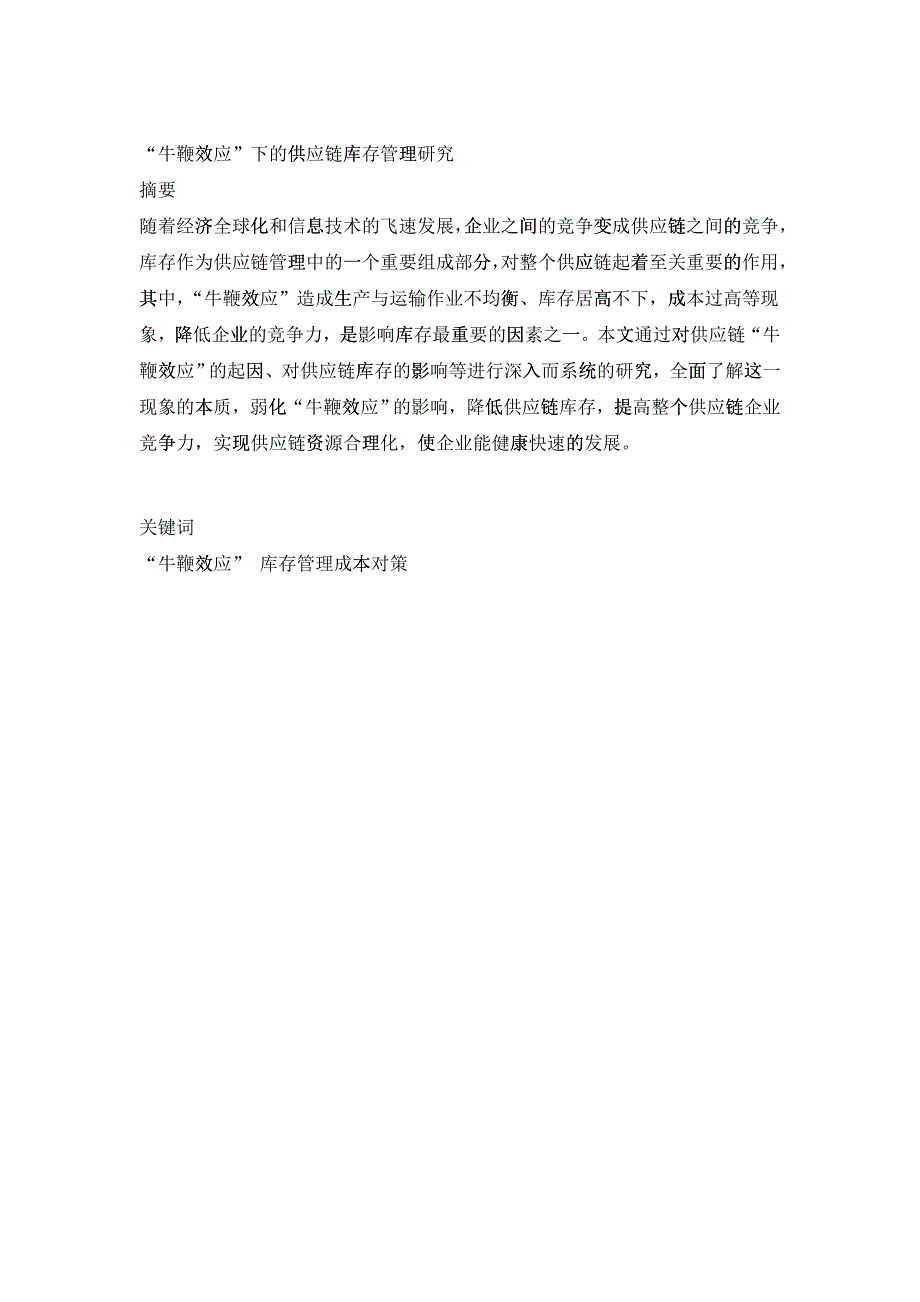 “牛鞭效应”下的供应链库存管理研究
摘要
随着经济全球化和信息技术的飞速发展，企业之间的竞争变成供应链之间的竞争，库存作为供应链管理中的一个重要组成部分，对整个供应链起着至关重要的作用，其中，“牛鞭效应”造成生产与运输作业不均衡、库存居高不下，成本过高等现象，降低企业的竞争力，是影响库存最重要的因素之一。本文通过对供应链“牛鞭效应”的起因、对供应链库存的影响等进行深入而系统的研究，全面了解这一现象的本质，弱化“牛鞭效应”的影响，降低供应链库存，提高整个供应链企业竞争力，实现供应链资源合理化，使企业能健康快速的发展。

关键词
“牛鞭效应” 库存管理成本对策